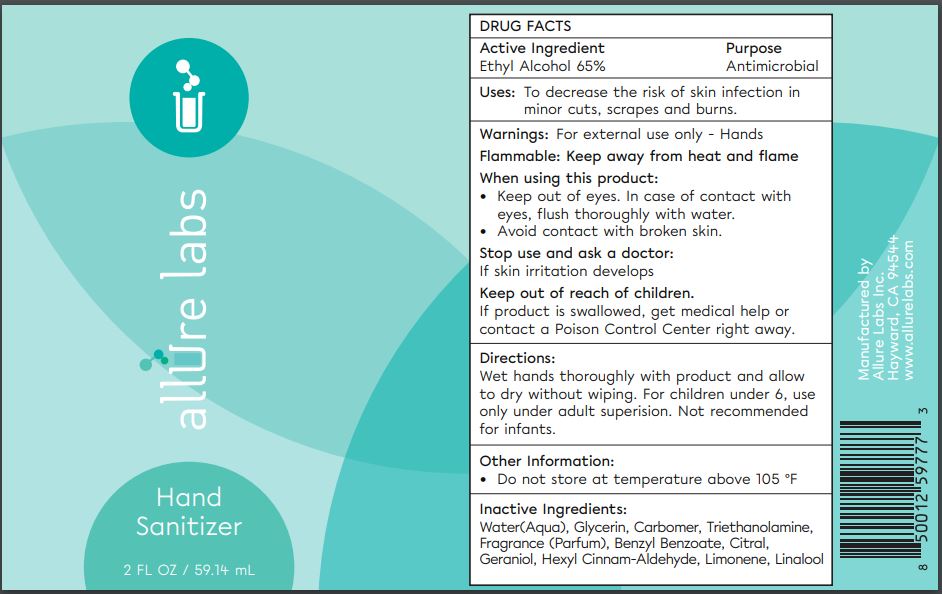 allure labs

Hand Sanitizer

2 FL OZ / 59.14 mL

DRUG FACTS

| Active Ingredient | Purpose |
|---|---|
| Ethyl Alcohol 65% | Antimicrobial |

Uses: To decrease the risk of skin infection in minor cuts, scrapes and burns.

Warnings: For external use only - Hands

Flammable: Keep away from heat and flame

When using this product:
• Keep out of eyes. In case of contact with eyes, flush thoroughly with water.
• Avoid contact with broken skin.

Stop use and ask a doctor:
If skin irritation develops

Keep out of reach of children.
If product is swallowed, get medical help or contact a Poison Control Center right away.

Directions:
Wet hands thoroughly with product and allow to dry without wiping. For children under 6, use only under adult superision. Not recommended for infants.

Other Information:
• Do not store at temperature above 105 °F

Inactive Ingredients:
Water(Aqua), Glycerin, Carbomer, Triethanolamine, Fragrance (Parfum), Benzyl Benzoate, Citral, Geraniol, Hexyl Cinnam-Aldehyde, Limonene, Linalool

Manufactured by
Allure Labs Inc.
Hayward, CA 94544
www.allurelabs.com

8 50012 59777 3